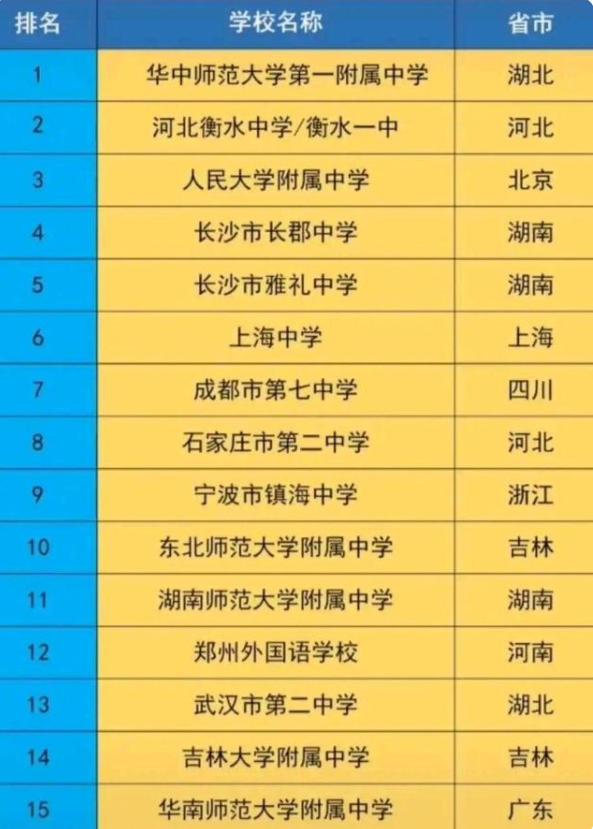 | 排名 | 学校名称 | 省市 |
|---|---|---|
| 1 | 华中师范大学第一附属中学 | 湖北 |
| 2 | 河北衡水中学/衡水一中 | 河北 |
| 3 | 人民大学附属中学 | 北京 |
| 4 | 长沙市长郡中学 | 湖南 |
| 5 | 长沙市雅礼中学 | 湖南 |
| 6 | 上海中学 | 上海 |
| 7 | 成都市第七中学 | 四川 |
| 8 | 石家庄市第二中学 | 河北 |
| 9 | 宁波市镇海中学 | 浙江 |
| 10 | 东北师范大学附属中学 | 吉林 |
| 11 | 湖南师范大学附属中学 | 湖南 |
| 12 | 郑州外国语学校 | 河南 |
| 13 | 武汉市第二中学 | 湖北 |
| 14 | 吉林大学附属中学 | 吉林 |
| 15 | 华南师范大学附属中学 | 广东 |